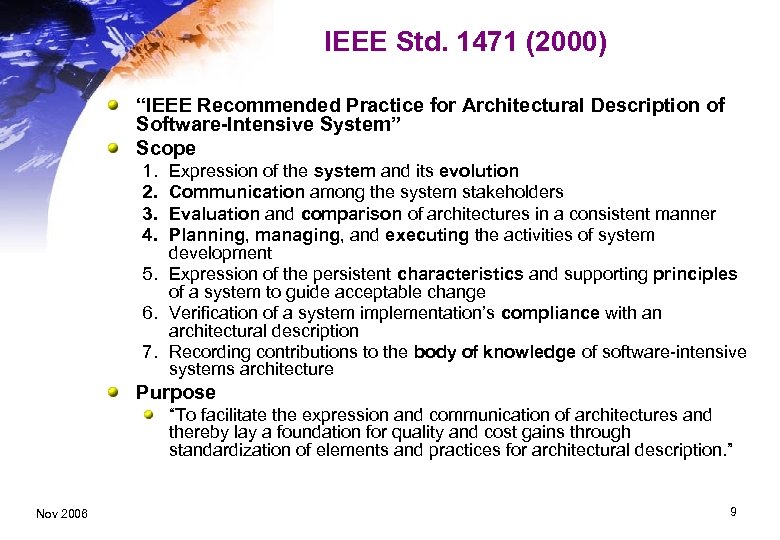 IEEE Std. 1471 (2000)

“IEEE Recommended Practice for Architectural Description of Software-Intensive System”

Scope

1. Expression of the system and its evolution
2. Communication among the system stakeholders
3. Evaluation and comparison of architectures in a consistent manner
4. Planning, managing, and executing the activities of system development
5. Expression of the persistent characteristics and supporting principles of a system to guide acceptable change
6. Verification of a system implementation’s compliance with an architectural description
7. Recording contributions to the body of knowledge of software-intensive systems architecture

Purpose

“To facilitate the expression and communication of architectures and thereby lay a foundation for quality and cost gains through standardization of elements and practices for architectural description.”

Nov 2006

9